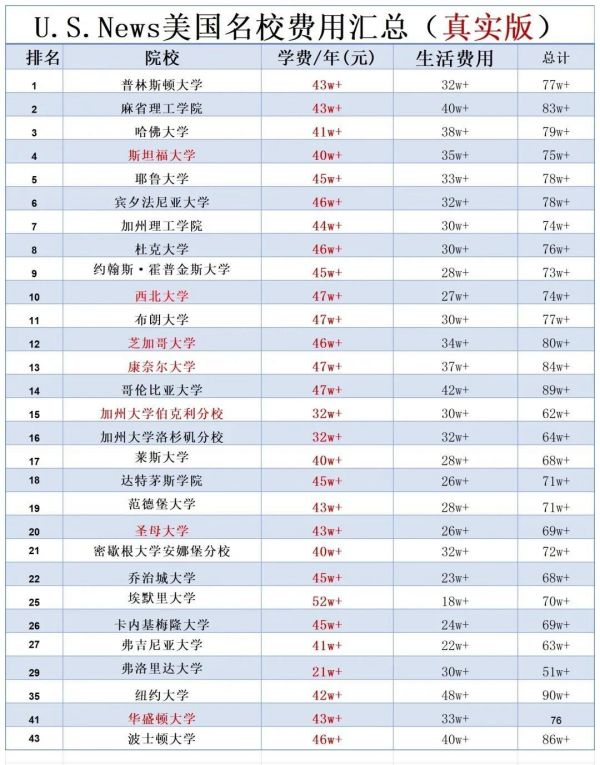 U.S.News美国名校费用汇总（真实版）

| 排名 | 院校 | 学费/年（元） | 生活费用 | 总计 |
|---|---|---|---|---|
| 1 | 普林斯顿大学 | 43w+ | 32w+ | 77w+ |
| 2 | 麻省理工学院 | 43w+ | 40w+ | 83w+ |
| 3 | 哈佛大学 | 41w+ | 38w+ | 79w+ |
| 4 | 斯坦福大学 | 40w+ | 35w+ | 75w+ |
| 5 | 耶鲁大学 | 45w+ | 33w+ | 78w+ |
| 6 | 宾夕法尼亚大学 | 46w+ | 32w+ | 78w+ |
| 7 | 加州理工学院 | 44w+ | 30w+ | 74w+ |
| 8 | 杜克大学 | 46w+ | 30w+ | 76w+ |
| 9 | 约翰斯·霍普金斯大学 | 45w+ | 28w+ | 73w+ |
| 10 | 西北大学 | 47w+ | 27w+ | 74w+ |
| 11 | 布朗大学 | 47w+ | 30w+ | 77w+ |
| 12 | 芝加哥大学 | 46w+ | 34w+ | 80w+ |
| 13 | 康奈尔大学 | 47w+ | 37w+ | 84w+ |
| 14 | 哥伦比亚大学 | 47w+ | 42w+ | 89w+ |
| 15 | 加州大学伯克利分校 | 32w+ | 30w+ | 62w+ |
| 16 | 加州大学洛杉矶分校 | 32w+ | 32w+ | 64w+ |
| 17 | 莱斯大学 | 40w+ | 28w+ | 68w+ |
| 18 | 达特茅斯学院 | 45w+ | 26w+ | 71w+ |
| 19 | 范德堡大学 | 43w+ | 28w+ | 71w+ |
| 20 | 圣母大学 | 43w+ | 26w+ | 69w+ |
| 21 | 密歇根大学安娜堡分校 | 40w+ | 32w+ | 72w+ |
| 22 | 乔治城大学 | 45w+ | 23w+ | 68w+ |
| 25 | 埃默里大学 | 52w+ | 18w+ | 70w+ |
| 26 | 卡内基梅隆大学 | 45w+ | 24w+ | 69w+ |
| 27 | 弗吉尼亚大学 | 41w+ | 22w+ | 63w+ |
| 29 | 弗洛里达大学 | 21w+ | 30w+ | 51w+ |
| 35 | 纽约大学 | 42w+ | 48w+ | 90w+ |
| 41 | 华盛顿大学 | 43w+ | 33w+ | 76 |
| 43 | 波士顿大学 | 46w+ | 40w+ | 86w+ |